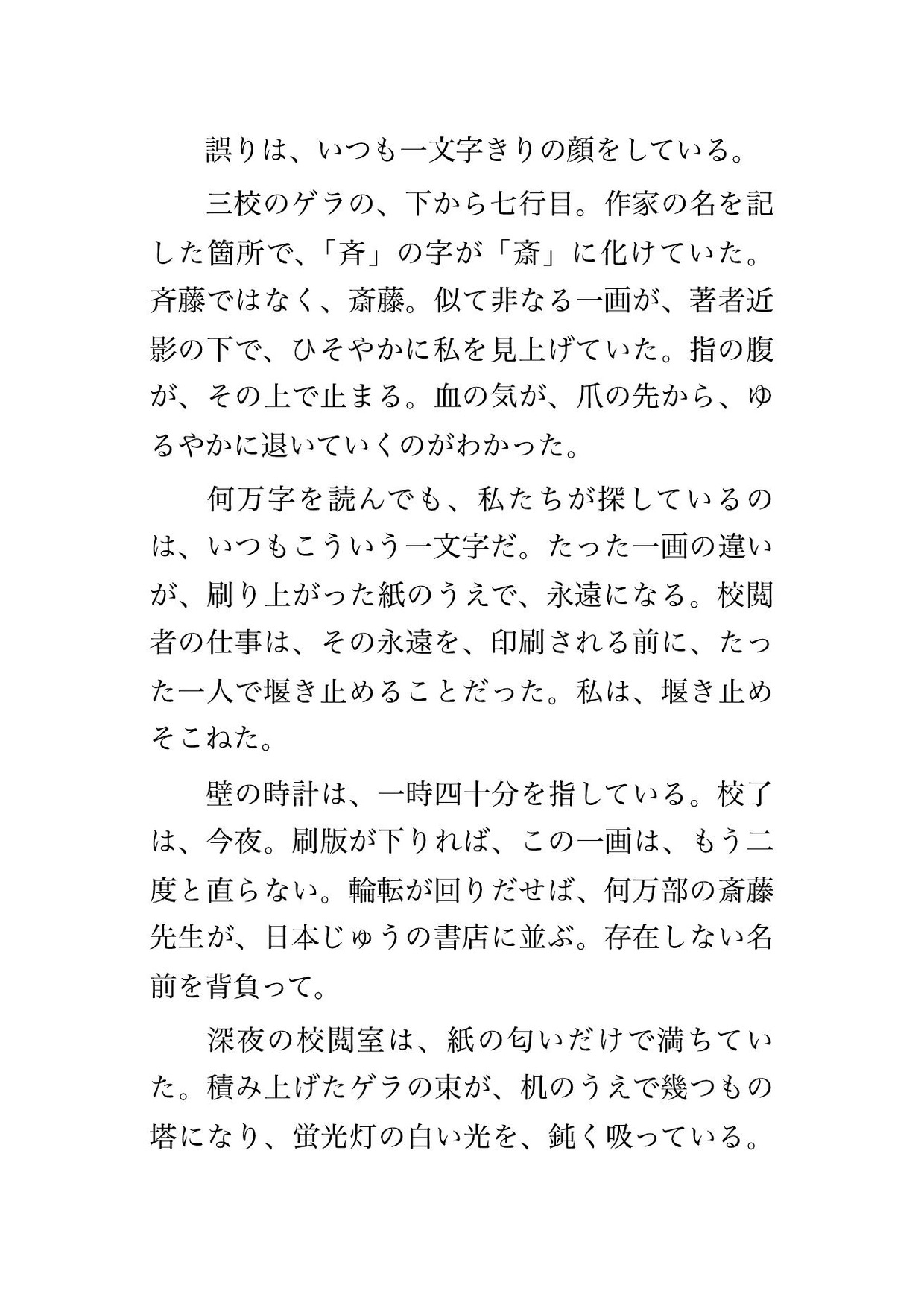 誤りは、いつも一文字きりの顔をしている。

三校のゲラの、下から七行目。作家の名を記した箇所で、「斉」の字が「斎」に化けていた。斉藤ではなく、斎藤。似て非なる一画が、著者近影の下で、ひそやかに私を見上げていた。指の腹が、その上で止まる。血の気が、爪の先から、ゆるやかに退いていくのがわかった。

何万字を読んでも、私たちが探しているのは、いつもこういう一文字だ。たった一画の違いが、刷り上がった紙のうえで、永遠になる。校閲者の仕事は、その永遠を、印刷される前に、たった一人で堰き止めることだった。私は、堰き止めそこねた。

壁の時計は、一時四十分を指している。校了は、今夜。刷版が下りれば、この一画は、もう二度と直らない。輪転が回りだせば、何万部の斎藤先生が、日本じゅうの書店に並ぶ。存在しない名前を背負って。

深夜の校閲室は、紙の匂いだけで満ちていた。積み上げたゲラの束が、机のうえで幾つもの塔になり、蛍光灯の白い光を、鈍く吸っている。